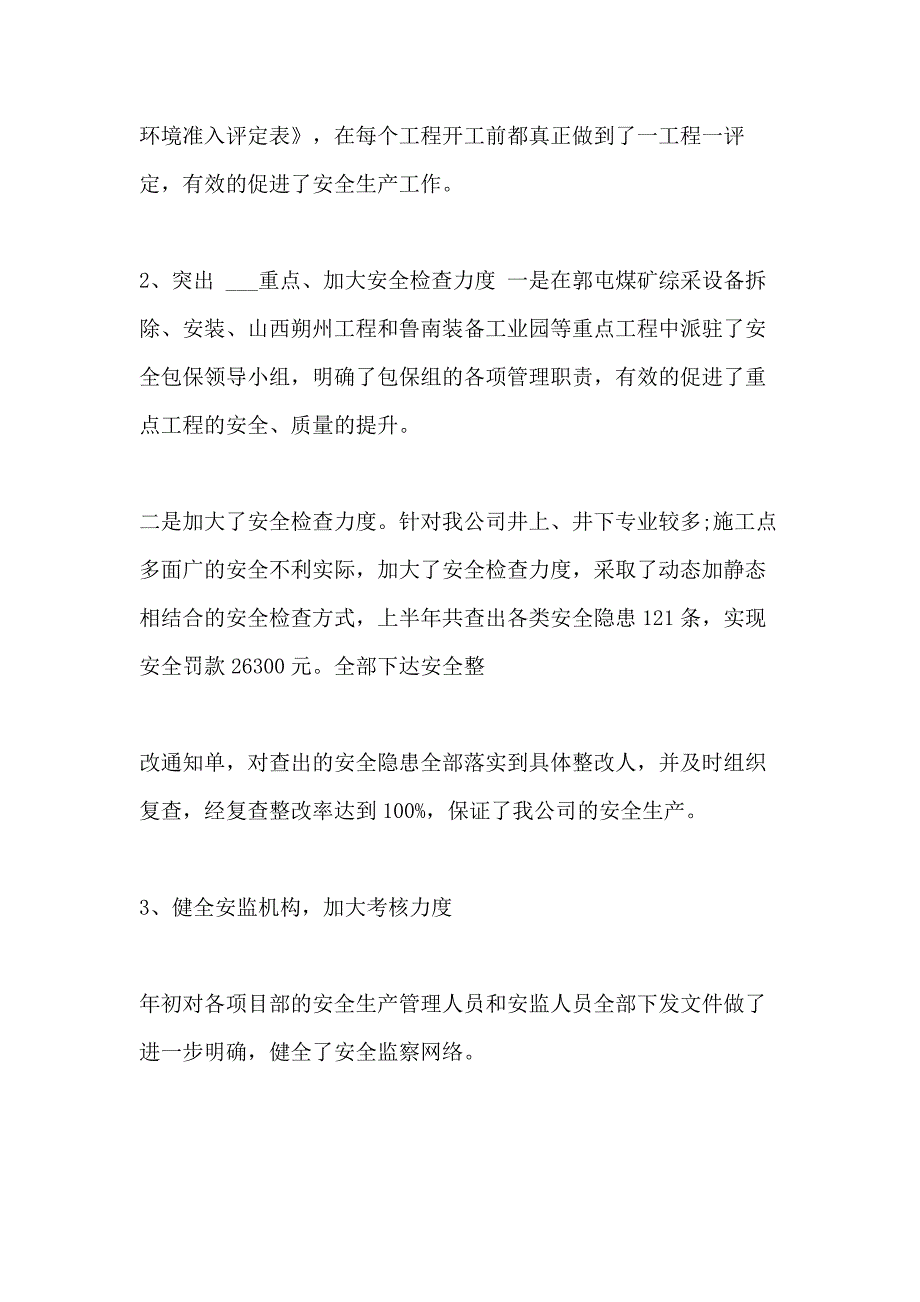 环境准入评定表》，在每个工程开工前都真正做到了一工程一评定，有效的促进了安全生产工作。

2、突出 ___重点、加大安全检查力度 一是在郭屯煤矿综采设备拆除、安装、山西朔州工程和鲁南装备工业园等重点工程中派驻了安全包保领导小组，明确了包保组的各项管理职责，有效的促进了重点工程的安全、质量的提升。

二是加大了安全检查力度。针对我公司井上、井下专业较多;施工点多面广的安全不利实际，加大了安全检查力度，采取了动态加静态相结合的安全检查方式，上半年共查出各类安全隐患 121 条，实现安全罚款 26300 元。全部下达安全整

改通知单，对查出的安全隐患全部落实到具体整改人，并及时组织复查，经复查整改率达到 100%，保证了我公司的安全生产。

3、健全安监机构，加大考核力度

年初对各项目部的安全生产管理人员和安监人员全部下发文件做了进一步明确，健全了安全监察网络。